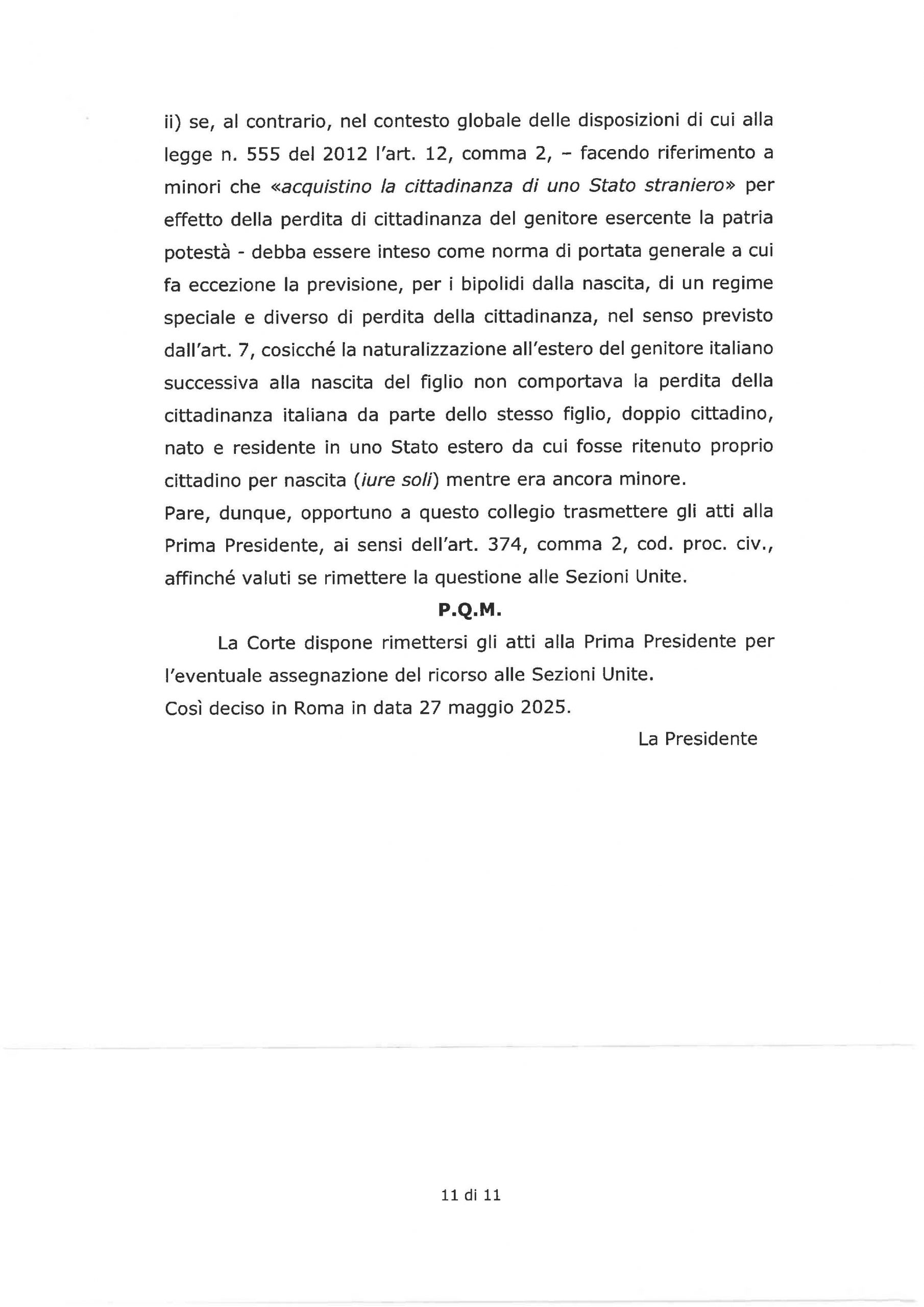 ii) se, al contrario, nel contesto globale delle disposizioni di cui alla legge n. 555 del 2012 l'art. 12, comma 2, – facendo riferimento a minori che «acquistino la cittadinanza di uno Stato straniero» per effetto della perdita di cittadinanza del genitore esercente la patria potestà - debba essere inteso come norma di portata generale a cui fa eccezione la previsione, per i bipolidi dalla nascita, di un regime speciale e diverso di perdita della cittadinanza, nel senso previsto dall'art. 7, cosicché la naturalizzazione all'estero del genitore italiano successiva alla nascita del figlio non comportava la perdita della cittadinanza italiana da parte dello stesso figlio, doppio cittadino, nato e residente in uno Stato estero da cui fosse ritenuto proprio cittadino per nascita (iure soli) mentre era ancora minore.
Pare, dunque, opportuno a questo collegio trasmettere gli atti alla Prima Presidente, ai sensi dell'art. 374, comma 2, cod. proc. civ., affinché valuti se rimettere la questione alle Sezioni Unite.

P.Q.M.

La Corte dispone rimettersi gli atti alla Prima Presidente per l'eventuale assegnazione del ricorso alle Sezioni Unite.
Così deciso in Roma in data 27 maggio 2025.

La Presidente

11 di 11